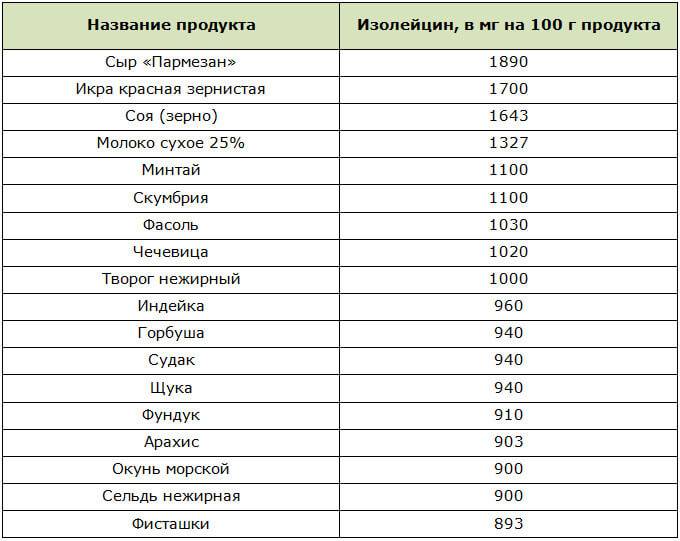 | Название продукта | Изолейцин, в мг на 100 г продукта |
|---|---|
| Сыр «Пармезан» | 1890 |
| Икра красная зернистая | 1700 |
| Соя (зерно) | 1643 |
| Молоко сухое 25% | 1327 |
| Минтай | 1100 |
| Скумбрия | 1100 |
| Фасоль | 1030 |
| Чечевица | 1020 |
| Творог нежирный | 1000 |
| Индейка | 960 |
| Горбуша | 940 |
| Судак | 940 |
| Щука | 940 |
| Фундук | 910 |
| Арахис | 903 |
| Окунь морской | 900 |
| Сельдь нежирная | 900 |
| Фисташки | 893 |